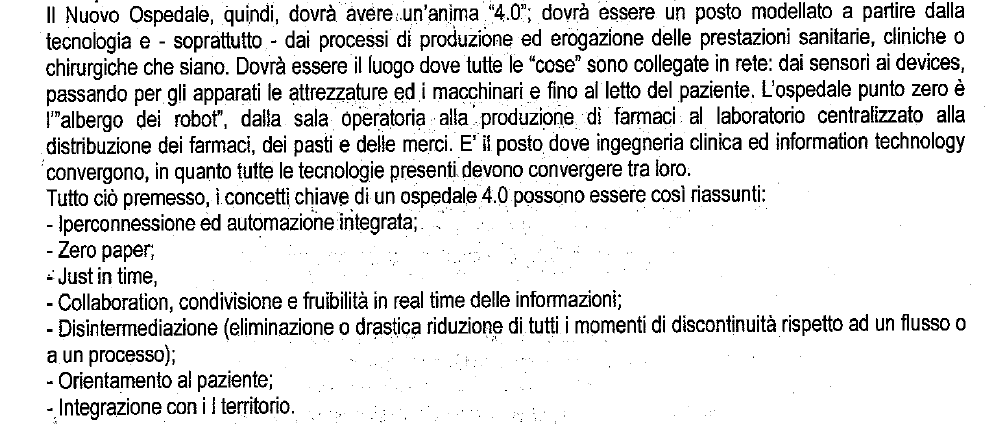 Il Nuovo Ospedale, quindi, dovrà avere un'anima "4.0"; dovrà essere un posto modellato a partire dalla tecnologia e - soprattutto - dai processi di produzione ed erogazione delle prestazioni sanitarie, cliniche o chirurgiche che siano. Dovrà essere il luogo dove tutte le "cose" sono collegate in rete: dai sensori ai devices, passando per gli apparati le attrezzature ed i macchinari e fino al letto del paziente. L'ospedale punto zero è l'"albergo dei robot", dalla sala operatoria alla produzione di farmaci al laboratorio centralizzato alla distribuzione dei farmaci, dei pasti e delle merci. E' il posto dove ingegneria clinica ed information technology convergono, in quanto tutte le tecnologie presenti devono convergere tra loro.
Tutto ciò premesso, i concetti chiave di un ospedale 4.0 possono essere così riassunti:
- Iperconnessione ed automazione integrata;
- Zero paper;
- Just in time,
- Collaboration, condivisione e fruibilità in real time delle informazioni;
- Disintermediazione (eliminazione o drastica riduzione di tutti i momenti di discontinuità rispetto ad un flusso o a un processo);
- Orientamento al paziente;
- Integrazione con i l territorio.